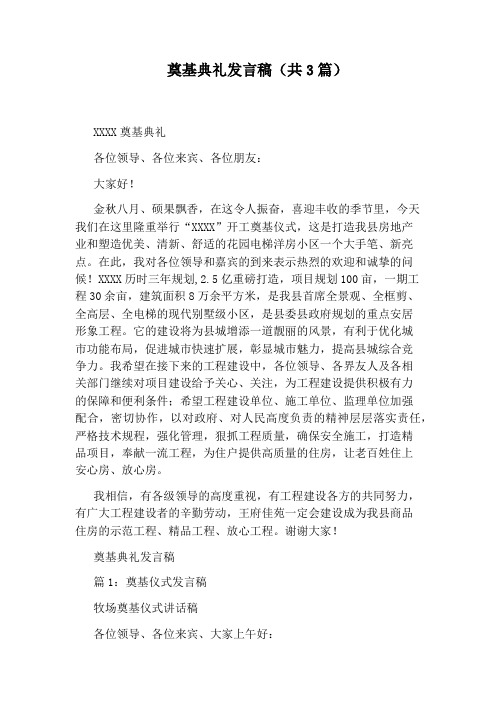 奠基典礼发言稿（共3篇）

XXXX奠基典礼

各位领导、各位来宾、各位朋友：

大家好！

金秋八月、硕果飘香，在这令人振奋，喜迎丰收的季节里，今天我们在这里隆重举行“XXXX”开工奠基仪式，这是打造我县房地产业和塑造优美、清新、舒适的花园电梯洋房小区一个大手笔、新亮点。在此，我对各位领导和嘉宾的到来表示热烈的欢迎和诚挚的问候！XXXX历时三年规划,2.5亿重磅打造，项目规划100亩，一期工程30余亩，建筑面积8万余平方米，是我县首席全景观、全框剪、全高层、全电梯的现代别墅级小区，是县委县政府规划的重点安居形象工程。它的建设将为县城增添一道靓丽的风景，有利于优化城市功能布局，促进城市快速扩展，彰显城市魅力，提高县城综合竞争力。我希望在接下来的工程建设中，各位领导、各界友人及各相关部门继续对项目建设给予关心、关注，为工程建设提供积极有力的保障和便利条件；希望工程建设单位、施工单位、监理单位加强配合，密切协作，以对政府、对人民高度负责的精神层层落实责任，严格技术规程，强化管理，狠抓工程质量，确保安全施工，打造精品项目，奉献一流工程，为住户提供高质量的住房，让老百姓住上安心房、放心房。

我相信，有各级领导的高度重视，有工程建设各方的共同努力，有广大工程建设者的辛勤劳动，王府佳苑一定会建设成为我县商品住房的示范工程、精品工程、放心工程。谢谢大家！

奠基典礼发言稿

篇1：奠基仪式发言稿

牧场奠基仪式讲话稿

各位领导、各位来宾、大家上午好：